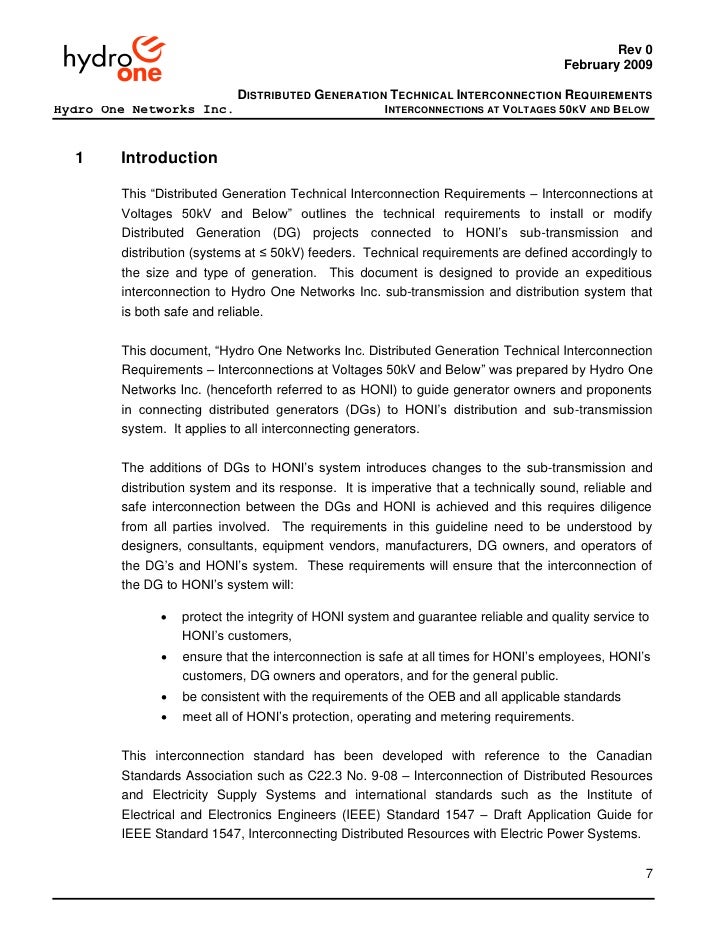 hydro one

Rev 0
February 2009

DISTRIBUTED GENERATION TECHNICAL INTERCONNECTION REQUIREMENTS
Hydro One Networks Inc.
INTERCONNECTIONS AT VOLTAGES 50KV AND BELOW

1 Introduction

This “Distributed Generation Technical Interconnection Requirements – Interconnections at Voltages 50kV and Below” outlines the technical requirements to install or modify Distributed Generation (DG) projects connected to HONI’s sub-transmission and distribution (systems at ≤ 50kV) feeders. Technical requirements are defined accordingly to the size and type of generation. This document is designed to provide an expeditious interconnection to Hydro One Networks Inc. sub-transmission and distribution system that is both safe and reliable.

This document, “Hydro One Networks Inc. Distributed Generation Technical Interconnection Requirements – Interconnections at Voltages 50kV and Below” was prepared by Hydro One Networks Inc. (henceforth referred to as HONI) to guide generator owners and proponents in connecting distributed generators (DGs) to HONI’s distribution and sub-transmission system. It applies to all interconnecting generators.

The additions of DGs to HONI’s system introduces changes to the sub-transmission and distribution system and its response. It is imperative that a technically sound, reliable and safe interconnection between the DGs and HONI is achieved and this requires diligence from all parties involved. The requirements in this guideline need to be understood by designers, consultants, equipment vendors, manufacturers, DG owners, and operators of the DG’s and HONI’s system. These requirements will ensure that the interconnection of the DG to HONI’s system will:

• protect the integrity of HONI system and guarantee reliable and quality service to HONI’s customers,
• ensure that the interconnection is safe at all times for HONI’s employees, HONI’s customers, DG owners and operators, and for the general public.
• be consistent with the requirements of the OEB and all applicable standards
• meet all of HONI’s protection, operating and metering requirements.

This interconnection standard has been developed with reference to the Canadian Standards Association such as C22.3 No. 9-08 – Interconnection of Distributed Resources and Electricity Supply Systems and international standards such as the Institute of Electrical and Electronics Engineers (IEEE) Standard 1547 – Draft Application Guide for IEEE Standard 1547, Interconnecting Distributed Resources with Electric Power Systems.

7